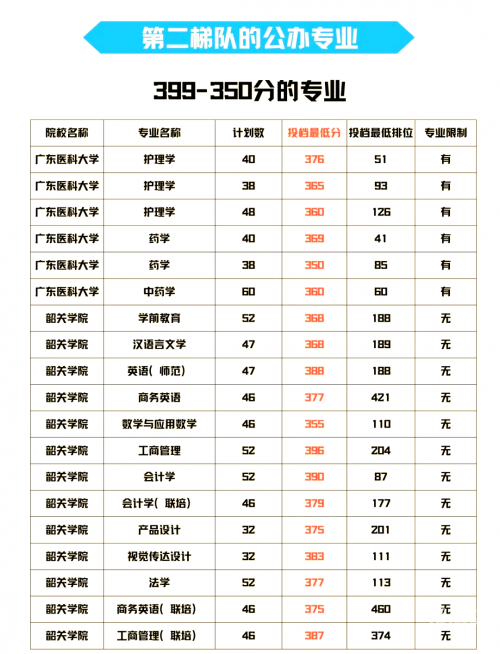 第二梯队的公办专业

399-350分的专业

| 院校名称 | 专业名称 | 计划数 | 投档最低分 | 投档最低排位 | 专业限制 |
|---|---|---|---|---|---|
| 广东医科大学 | 护理学 | 40 | 376 | 51 | 有 |
| 广东医科大学 | 护理学 | 38 | 365 | 93 | 有 |
| 广东医科大学 | 护理学 | 48 | 360 | 126 | 有 |
| 广东医科大学 | 药学 | 40 | 369 | 41 | 有 |
| 广东医科大学 | 药学 | 38 | 350 | 85 | 有 |
| 广东医科大学 | 中药学 | 60 | 360 | 60 | 有 |
| 韶关学院 | 学前教育 | 52 | 368 | 188 | 无 |
| 韶关学院 | 汉语言文学 | 47 | 368 | 189 | 无 |
| 韶关学院 | 英语（师范） | 47 | 388 | 188 | 无 |
| 韶关学院 | 商务英语 | 46 | 377 | 421 | 无 |
| 韶关学院 | 数学与应用数学 | 46 | 355 | 110 | 无 |
| 韶关学院 | 工商管理 | 52 | 396 | 204 | 无 |
| 韶关学院 | 会计学 | 52 | 390 | 87 | 无 |
| 韶关学院 | 会计学（联培） | 46 | 379 | 177 | 无 |
| 韶关学院 | 产品设计 | 32 | 375 | 201 | 无 |
| 韶关学院 | 视觉传达设计 | 32 | 383 | 111 | 无 |
| 韶关学院 | 法学 | 52 | 377 | 113 | 无 |
| 韶关学院 | 商务英语（联培） | 46 | 375 | 460 | 无 |
| 韶关学院 | 工商管理（联培） | 46 | 387 | 374 | 无 |